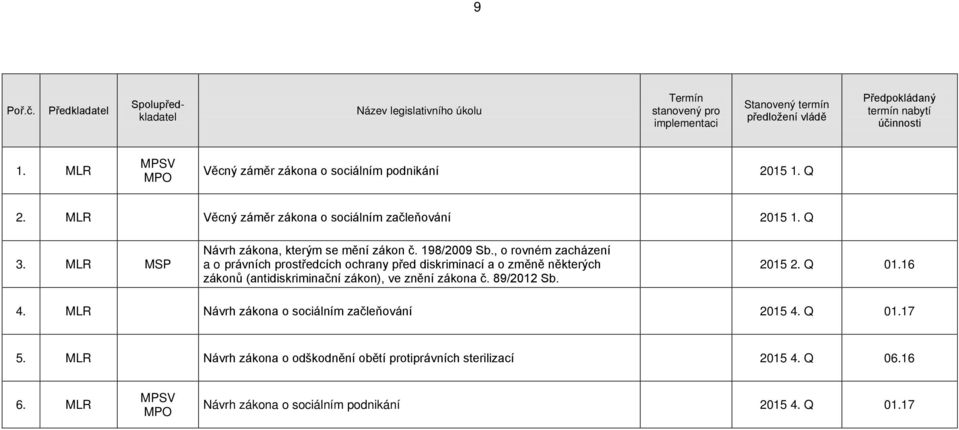 9

| Poř.č. | Předkladatel | Spolupředkladatel | Název legislativního úkolu | Termín stanovený pro implementaci | Stanovený termín předložení vládě | Předpokládaný termín nabytí účinnosti |
|---|---|---|---|---|---|---|
| 1. | MLR | MPSV MPO | Věcný záměr zákona o sociálním podnikání | | 2015 1. Q | |
| 2. | MLR | | Věcný záměr zákona o sociálním začleňování | | 2015 1. Q | |
| 3. | MLR | MSP | Návrh zákona, kterým se mění zákon č. 198/2009 Sb., o rovném zacházení a o právních prostředcích ochrany před diskriminací a o změně některých zákonů (antidiskriminační zákon), ve znění zákona č. 89/2012 Sb. | | 2015 2. Q | 01.16 |
| 4. | MLR | | Návrh zákona o sociálním začleňování | | 2015 4. Q | 01.17 |
| 5. | MLR | | Návrh zákona o odškodnění obětí protiprávních sterilizací | | 2015 4. Q | 06.16 |
| 6. | MLR | MPSV MPO | Návrh zákona o sociálním podnikání | | 2015 4. Q | 01.17 |